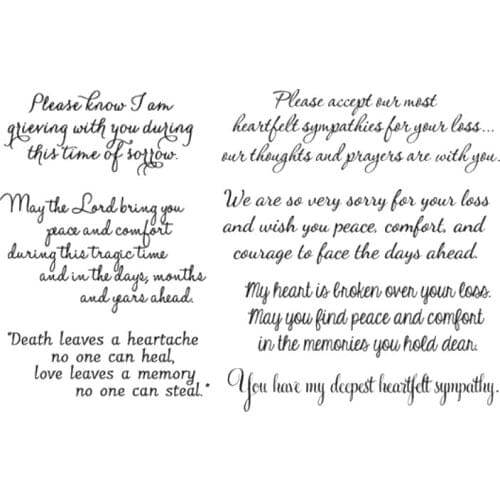 Please know I am grieving with you during this time of sorrow.

May the Lord bring you peace and comfort during this tragic time and in the days, months and years ahead.

"Death leaves a heartache no one can heal, love leaves a memory no one can steal."

Please accept our most heartfelt sympathies for your loss... our thoughts and prayers are with you.

We are so very sorry for your loss and wish you peace, comfort, and courage to face the days ahead.

My heart is broken over your loss. May you find peace and comfort in the memories you hold dear.

You have my deepest heartfelt sympathy.